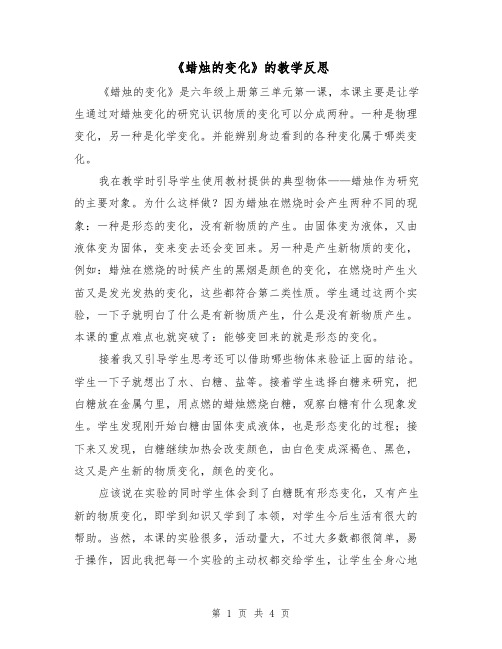 《蜡烛的变化》的教学反思

《蜡烛的变化》是六年级上册第三单元第一课，本课主要是让学生通过对蜡烛变化的研究认识物质的变化可以分成两种。一种是物理变化，另一种是化学变化。并能辨别身边看到的各种变化属于哪类变化。

我在教学时引导学生使用教材提供的典型物体——蜡烛作为研究的主要对象。为什么这样做？因为蜡烛在燃烧时会产生两种不同的现象：一种是形态的变化，没有新物质的产生。由固体变为液体，又由液体变为固体，变来变去还会变回来。另一种是产生新物质的变化，例如：蜡烛在燃烧的时候产生的黑烟是颜色的变化，在燃烧时产生火苗又是发光发热的变化，这些都符合第二类性质。学生通过这两个实验，一下子就明白了什么是有新物质产生，什么是没有新物质产生。本课的重点难点也就突破了：能够变回来的就是形态的变化。

接着我又引导学生思考还可以借助哪些物体来验证上面的结论。学生一下子就想出了水、白糖、盐等。接着学生选择白糖来研究，把白糖放在金属勺里，用点燃的蜡烛燃烧白糖，观察白糖有什么现象发生。学生发现刚开始白糖由固体变成液体，也是形态变化的过程；接下来又发现，白糖继续加热会改变颜色，由白色变成深褐色、黑色，这又是产生新的物质变化，颜色的变化。

应该说在实验的同时学生体会到了白糖既有形态变化，又有产生新的物质变化，即学到知识又学到了本领，对学生今后生活有很大的帮助。当然，本课的实验很多，活动量大，不过大多数都很简单，易于操作，因此我把每一个实验的主动权都交给学生，让学生全身心地

第 1 页 共 4 页